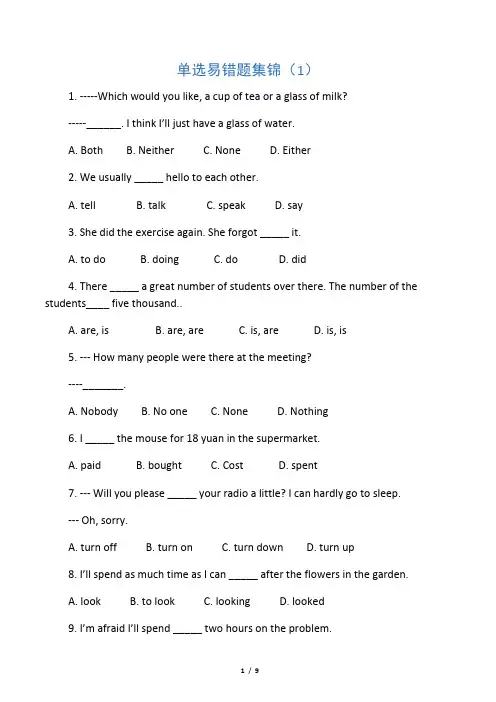 单选易错题集锦（1）

1. -----Which would you like, a cup of tea or a glass of milk?

-----______. I think I'll just have a glass of water.

A. Both B. Neither C. None D. Either

2. We usually _____ hello to each other.

A. tell B. talk C. speak D. say

3. She did the exercise again. She forgot _____ it.

A. to do B. doing C. do D. did

4. There _____ a great number of students over there. The number of the students____ five thousand..

A. are, is B. are, are C. is, are D. is, is

5. --- How many people were there at the meeting?

----_______.

A. Nobody B. No one C. None D. Nothing

6. I _____ the mouse for 18 yuan in the supermarket.

A. paid B. bought C. Cost D. spent

7. --- Will you please _____ your radio a little? I can hardly go to sleep.

--- Oh, sorry.

A. turn off B. turn on C. turn down D. turn up

8. I'll spend as much time as I can _____ after the flowers in the garden.

A. look B. to look C. looking D. looked

9. I'm afraid I'll spend _____ two hours on the problem.

1 / 9